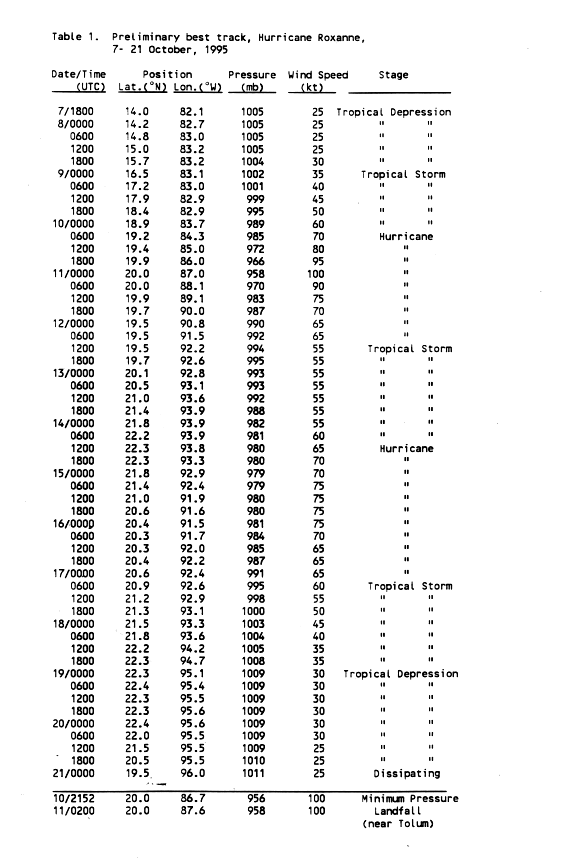 Table 1. Preliminary best track, Hurricane Roxanne, 7- 21 October, 1995

| Date/Time (UTC) | Position Lat.(°N) | Position Lon.(°W) | Pressure (mb) | Wind Speed (kt) | Stage |
|---|---|---|---|---|---|
| 7/1800 | 14.0 | 82.1 | 1005 | 25 | Tropical Depression |
| 8/0000 | 14.2 | 82.7 | 1005 | 25 | " " |
| 0600 | 14.8 | 83.0 | 1005 | 25 | " " |
| 1200 | 15.0 | 83.2 | 1005 | 25 | " " |
| 1800 | 15.7 | 83.2 | 1004 | 30 | " " |
| 9/0000 | 16.5 | 83.1 | 1002 | 35 | Tropical Storm |
| 0600 | 17.2 | 83.0 | 1001 | 40 | " " |
| 1200 | 17.9 | 82.9 | 999 | 45 | " " |
| 1800 | 18.4 | 82.9 | 995 | 50 | " " |
| 10/0000 | 18.9 | 83.7 | 989 | 60 | " " |
| 0600 | 19.2 | 84.3 | 985 | 70 | Hurricane |
| 1200 | 19.4 | 85.0 | 972 | 80 | " |
| 1800 | 19.9 | 86.0 | 966 | 95 | " |
| 11/0000 | 20.0 | 87.0 | 958 | 100 | " |
| 0600 | 20.0 | 88.1 | 970 | 90 | " |
| 1200 | 19.9 | 89.1 | 983 | 75 | " |
| 1800 | 19.7 | 90.0 | 987 | 70 | " |
| 12/0000 | 19.5 | 90.8 | 990 | 65 | " |
| 0600 | 19.5 | 91.5 | 992 | 65 | " |
| 1200 | 19.5 | 92.2 | 994 | 55 | Tropical Storm |
| 1800 | 19.7 | 92.6 | 995 | 55 | " " |
| 13/0000 | 20.1 | 92.8 | 993 | 55 | " " |
| 0600 | 20.5 | 93.1 | 993 | 55 | " " |
| 1200 | 21.0 | 93.6 | 992 | 55 | " " |
| 1800 | 21.4 | 93.9 | 988 | 55 | " " |
| 14/0000 | 21.8 | 93.9 | 982 | 55 | " " |
| 0600 | 22.2 | 93.9 | 981 | 60 | " " |
| 1200 | 22.3 | 93.8 | 980 | 65 | Hurricane |
| 1800 | 22.3 | 93.3 | 980 | 70 | " |
| 15/0000 | 21.8 | 92.9 | 979 | 70 | " |
| 0600 | 21.4 | 92.4 | 979 | 75 | " |
| 1200 | 21.0 | 91.9 | 980 | 75 | " |
| 1800 | 20.6 | 91.6 | 980 | 75 | " |
| 16/0000 | 20.4 | 91.5 | 981 | 75 | " |
| 0600 | 20.3 | 91.7 | 984 | 70 | " |
| 1200 | 20.3 | 92.0 | 985 | 65 | " |
| 1800 | 20.4 | 92.2 | 987 | 65 | " |
| 17/0000 | 20.6 | 92.4 | 991 | 65 | " |
| 0600 | 20.9 | 92.6 | 995 | 60 | Tropical Storm |
| 1200 | 21.2 | 92.9 | 998 | 55 | " " |
| 1800 | 21.3 | 93.1 | 1000 | 50 | " " |
| 18/0000 | 21.5 | 93.3 | 1003 | 45 | " " |
| 0600 | 21.8 | 93.6 | 1004 | 40 | " " |
| 1200 | 22.2 | 94.2 | 1005 | 35 | " " |
| 1800 | 22.3 | 94.7 | 1008 | 35 | " " |
| 19/0000 | 22.3 | 95.1 | 1009 | 30 | Tropical Depression |
| 0600 | 22.4 | 95.4 | 1009 | 30 | " " |
| 1200 | 22.3 | 95.5 | 1009 | 30 | " " |
| 1800 | 22.3 | 95.6 | 1009 | 30 | " " |
| 20/0000 | 22.4 | 95.6 | 1009 | 30 | " " |
| 0600 | 22.0 | 95.5 | 1009 | 30 | " " |
| 1200 | 21.5 | 95.5 | 1009 | 25 | " " |
| 1800 | 20.5 | 95.5 | 1010 | 25 | " " |
| 21/0000 | 19.5 | 96.0 | 1011 | 25 | Dissipating |
| 10/2152 | 20.0 | 86.7 | 956 | 100 | Minimum Pressure |
| 11/0200 | 20.0 | 87.6 | 958 | 100 | Landfall (near Tolum) |